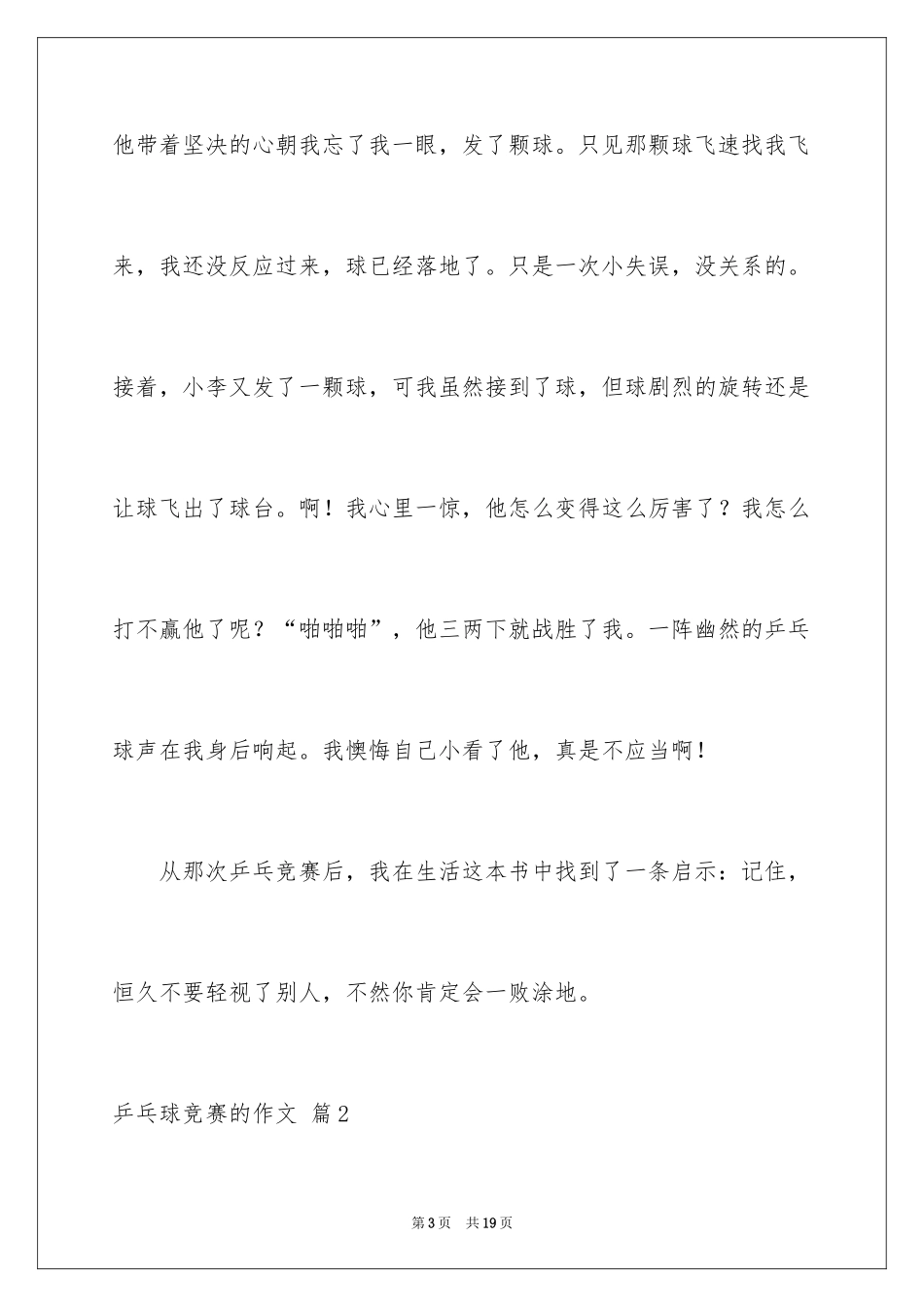 他带着坚决的心朝我忘了我一眼，发了颗球。只见那颗球飞速找我飞来，我还没反应过来，球已经落地了。只是一次小失误，没关系的。接着，小李又发了一颗球，可我虽然接到了球，但球剧烈的旋转还是让球飞出了球台。啊！我心里一惊，他怎么变得这么厉害了？我怎么打不赢他了呢？“啪啪啪”，他三两下就战胜了我。一阵幽然的乒乓球声在我身后响起。我懊悔自己小看了他，真是不应当啊！

从那次乒乓竞赛后，我在生活这本书中找到了一条启示：记住，恒久不要轻视了别人，不然你肯定会一败涂地。

乒乓球竞赛的作文 篇2

第3页 共19页